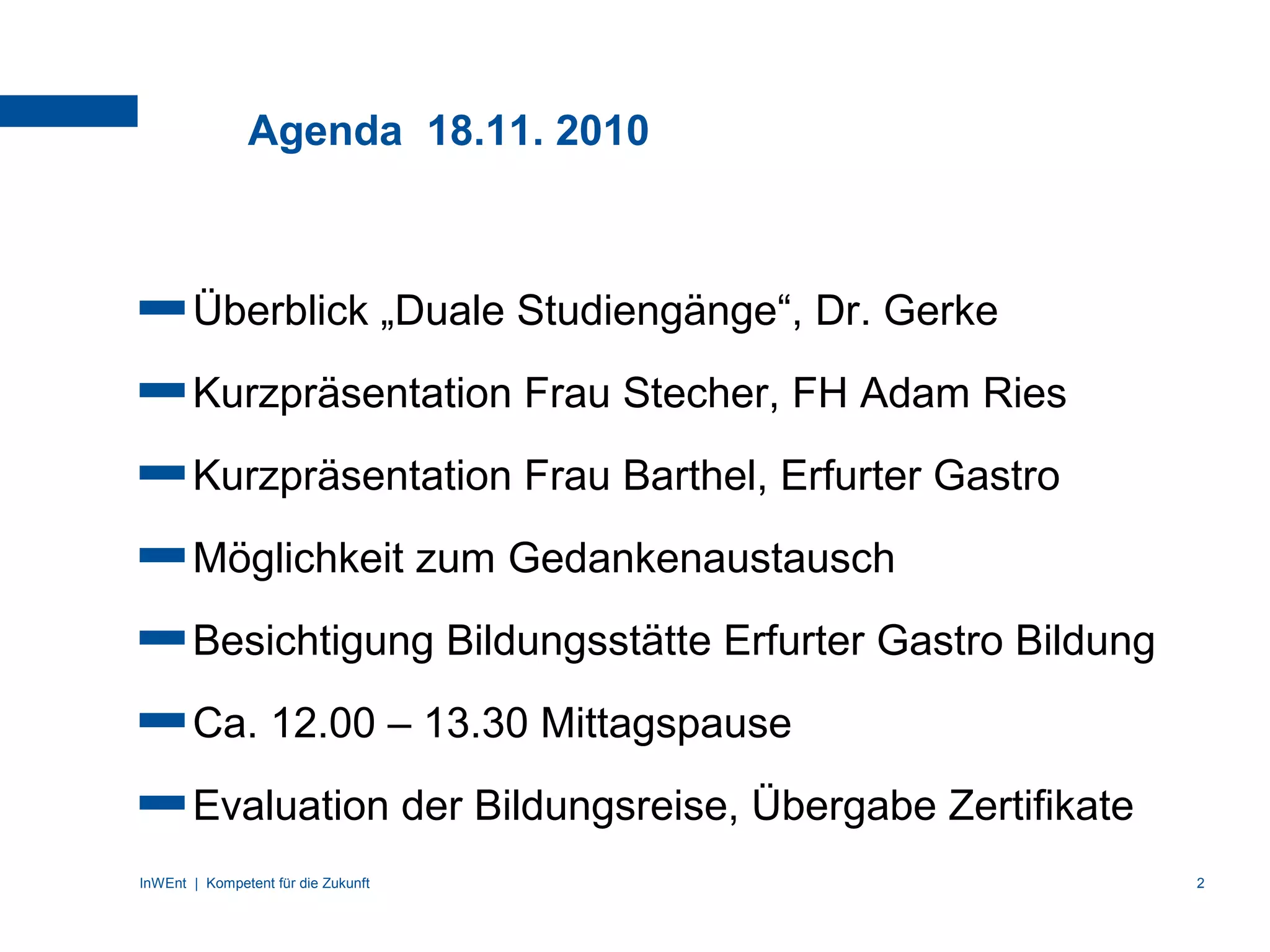 Agenda 18.11. 2010

Überblick „Duale Studiengänge“, Dr. Gerke

Kurzpräsentation Frau Stecher, FH Adam Ries

Kurzpräsentation Frau Barthel, Erfurter Gastro

Möglichkeit zum Gedankenaustausch

Besichtigung Bildungsstätte Erfurter Gastro Bildung

Ca. 12.00 – 13.30 Mittagspause

Evaluation der Bildungsreise, Übergabe Zertifikate

InWEnt | Kompetent für die Zukunft

2